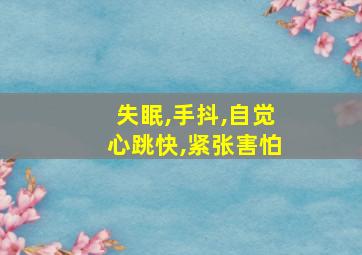 失眠,手抖,自觉心跳快,紧张害怕